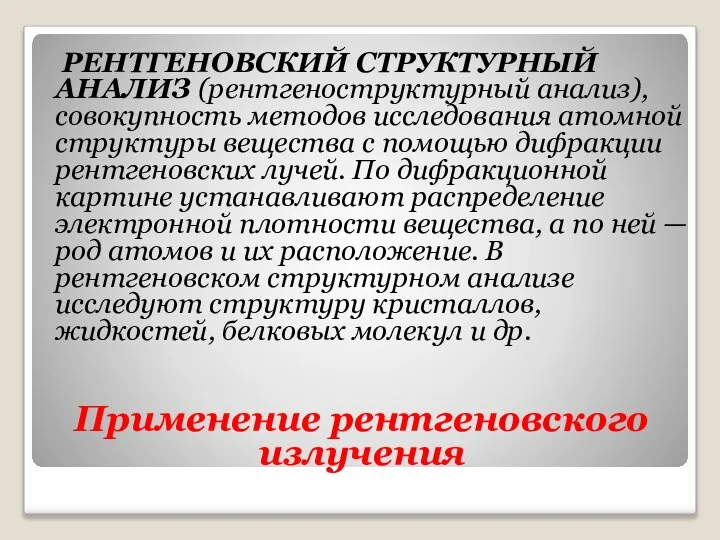 РЕНТГЕНОВСКИЙ СТРУКТУРНЫЙ АНАЛИЗ (рентгеноструктурный анализ), совокупность методов исследования атомной структуры вещества с помощью дифракции рентгеновских лучей. По дифракционной картине устанавливают распределение электронной плотности вещества, а по ней — род атомов и их расположение. В рентгеновском структурном анализе исследуют структуру кристаллов, жидкостей, белковых молекул и др.

Применение рентгеновского излучения